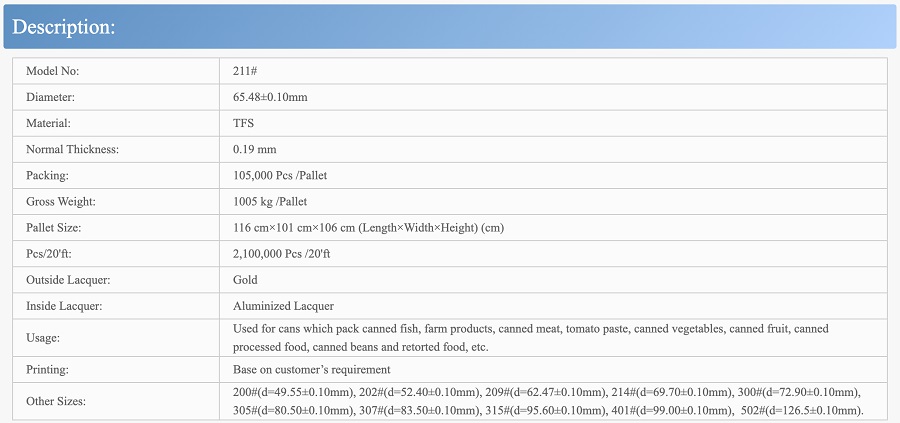 Description:

| Model No: | 211# |
|---|---|
| Diameter: | 65.48±0.10mm |
| Material: | TFS |
| Normal Thickness: | 0.19 mm |
| Packing: | 105,000 Pcs /Pallet |
| Gross Weight: | 1005 kg /Pallet |
| Pallet Size: | 116 cm×101 cm×106 cm (Length×Width×Height) (cm) |
| Pcs/20'ft: | 2,100,000 Pcs /20'ft |
| Outside Lacquer: | Gold |
| Inside Lacquer: | Aluminized Lacquer |
| Usage: | Used for cans which pack canned fish, farm products, canned meat, tomato paste, canned vegetables, canned fruit, canned processed food, canned beans and retorted food, etc. |
| Printing: | Base on customer's requirement |
| Other Sizes: | 200#(d=49.55±0.10mm), 202#(d=52.40±0.10mm), 209#(d=62.47±0.10mm), 214#(d=69.70±0.10mm), 300#(d=72.90±0.10mm), 305#(d=80.50±0.10mm), 307#(d=83.50±0.10mm), 315#(d=95.60±0.10mm), 401#(d=99.00±0.10mm), 502#(d=126.5±0.10mm). |